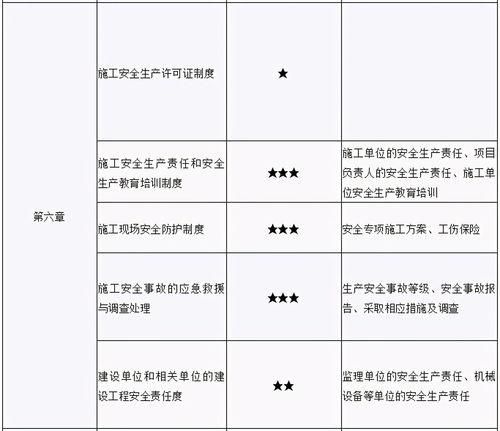 | | | | |
|---|---|---|---|
| 第六章 | 施工安全生产许可证制度 | ★ | |
| | 施工安全生产责任和安全生产教育培训制度 | ★★★ | 施工单位的安全生产责任、项目负责人的安全生产责任、施工单位安全生产教育培训 |
| | 施工现场安全防护制度 | ★★★ | 安全专项施工方案、工伤保险 |
| | 施工安全事故的应急救援与调查处理 | ★★★ | 生产安全事故等级、安全事故报告、采取相应措施及调查 |
| | 建设单位和相关单位的建设工程安全责任度 | ★★ | 监理单位的安全生产责任、机械设备等单位的安全生产责任 |